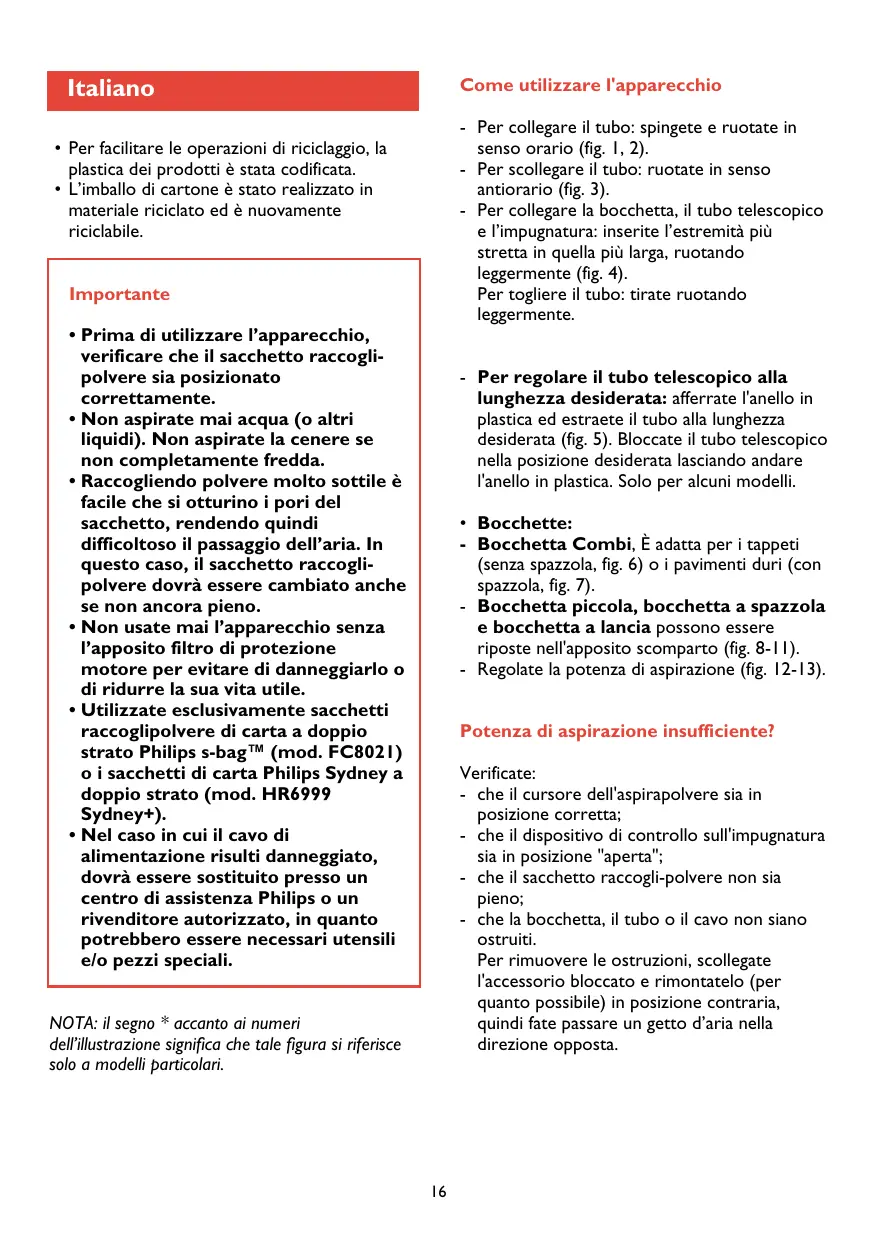 Italiano

• Per facilitare le operazioni di riciclaggio, la plastica dei prodotti è stata codificata.
• L'imballo di cartone è stato realizzato in materiale riciclato ed è nuovamente riciclabile.

Importante

• Prima di utilizzare l'apparecchio, verificare che il sacchetto raccogli-polvere sia posizionato correttamente.
• Non aspirate mai acqua (o altri liquidi). Non aspirate la cenere se non completamente fredda.
• Raccogliendo polvere molto sottile è facile che si otturino i pori del sacchetto, rendendo quindi difficoltoso il passaggio dell'aria. In questo caso, il sacchetto raccogli-polvere dovrà essere cambiato anche se non ancora pieno.
• Non usate mai l'apparecchio senza l'apposito filtro di protezione motore per evitare di danneggiarlo o di ridurre la sua vita utile.
• Utilizzate esclusivamente sacchetti raccoglipolvere di carta a doppio strato Philips s-bag™ (mod. FC8021) o i sacchetti di carta Philips Sydney a doppio strato (mod. HR6999 Sydney+).
• Nel caso in cui il cavo di alimentazione risulti danneggiato, dovrà essere sostituito presso un centro di assistenza Philips o un rivenditore autorizzato, in quanto potrebbero essere necessari utensili e/o pezzi speciali.

NOTA: il segno * accanto ai numeri dell'illustrazione significa che tale figura si riferisce solo a modelli particolari.

Come utilizzare l'apparecchio

- Per collegare il tubo: spingete e ruotate in senso orario (fig. 1, 2).
- Per scollegare il tubo: ruotate in senso antiorario (fig. 3).
- Per collegare la bocchetta, il tubo telescopico e l'impugnatura: inserite l'estremità più stretta in quella più larga, ruotando leggermente (fig. 4).
Per togliere il tubo: tirate ruotando leggermente.

- Per regolare il tubo telescopico alla lunghezza desiderata: afferrate l'anello in plastica ed estraete il tubo alla lunghezza desiderata (fig. 5). Bloccate il tubo telescopico nella posizione desiderata lasciando andare l'anello in plastica. Solo per alcuni modelli.

• Bocchette:
- Bocchetta Combi, È adatta per i tappeti (senza spazzola, fig. 6) o i pavimenti duri (con spazzola, fig. 7).
- Bocchetta piccola, bocchetta a spazzola e bocchetta a lancia possono essere riposte nell'apposito scomparto (fig. 8-11).
- Regolate la potenza di aspirazione (fig. 12-13).

Potenza di aspirazione insufficiente?

Verificate:
- che il cursore dell'aspirapolvere sia in posizione corretta;
- che il dispositivo di controllo sull'impugnatura sia in posizione "aperta";
- che il sacchetto raccogli-polvere non sia pieno;
- che la bocchetta, il tubo o il cavo non siano ostruiti.
Per rimuovere le ostruzioni, scollegate l'accessorio bloccato e rimontatelo (per quanto possibile) in posizione contraria, quindi fate passare un getto d'aria nella direzione opposta.

16